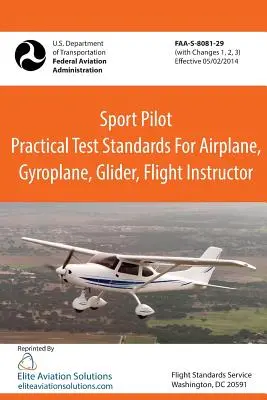 U.S. Department of Transportation
Federal Aviation Administration

FAA-S-8081-29
(with Changes 1, 2, 3)
Effective 05/02/2014

Sport Pilot
Practical Test Standards For Airplane, Gyroplane, Glider, Flight Instructor

Reprinted By
Elite Aviation Solutions
eliteaviationsolutions.com

Flight Standards Service
Washington, DC 20591